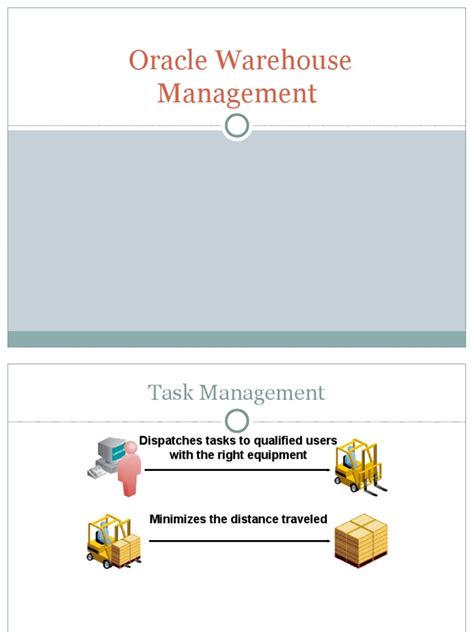 Oracle Warehouse Management

Task Management

Dispatches tasks to qualified users with the right equipment

Minimizes the distance traveled